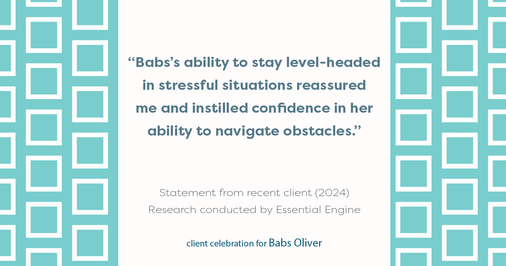 “Babs’s ability to stay level-headed in stressful situations reassured me and instilled confidence in her ability to navigate obstacles.”

Statement from recent client (2024)
Research conducted by Essential Engine

client celebration for Babs Oliver